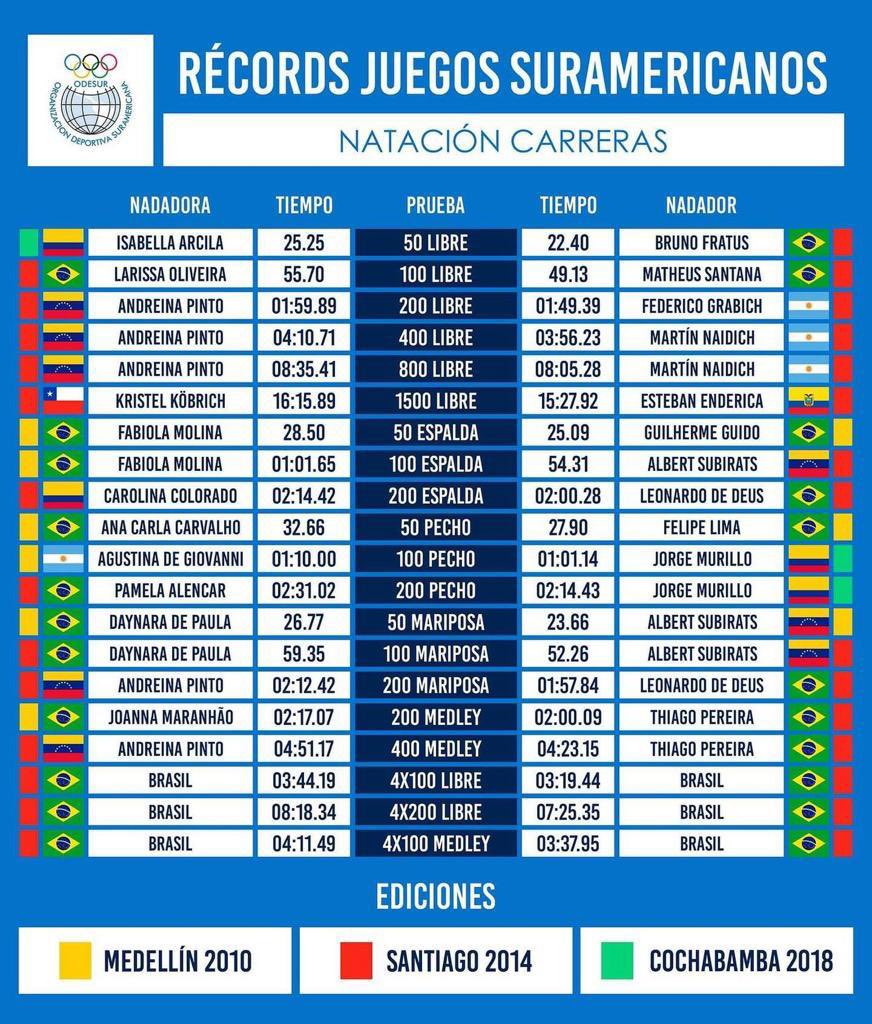 ODESUR
ORGANIZACIÓN DEPORTIVA SURAMERICANA

RÉCORDS JUEGOS SURAMERICANOS

NATACIÓN CARRERAS

| NADADORA | TIEMPO | PRUEBA | TIEMPO | NADADOR |
|---|---|---|---|---|
| ISABELLA ARCILA | 25.25 | 50 LIBRE | 22.40 | BRUNO FRATUS |
| LARISSA OLIVEIRA | 55.70 | 100 LIBRE | 49.13 | MATHEUS SANTANA |
| ANDREINA PINTO | 01:59.89 | 200 LIBRE | 01:49.39 | FEDERICO GRABICH |
| ANDREINA PINTO | 04:10.71 | 400 LIBRE | 03:56.23 | MARTÍN NAIDICH |
| ANDREINA PINTO | 08:35.41 | 800 LIBRE | 08:05.28 | MARTÍN NAIDICH |
| KRISTEL KÖBRICH | 16:15.89 | 1500 LIBRE | 15:27.92 | ESTEBAN ENDERICA |
| FABIOLA MOLINA | 28.50 | 50 ESPALDA | 25.09 | GUILHERME GUIDO |
| FABIOLA MOLINA | 01:01.65 | 100 ESPALDA | 54.31 | ALBERT SUBIRATS |
| CAROLINA COLORADO | 02:14.42 | 200 ESPALDA | 02:00.28 | LEONARDO DE DEUS |
| ANA CARLA CARVALHO | 32.66 | 50 PECHO | 27.90 | FELIPE LIMA |
| AGUSTINA DE GIOVANNI | 01:10.00 | 100 PECHO | 01:01.14 | JORGE MURILLO |
| PAMELA ALENCAR | 02:31.02 | 200 PECHO | 02:14.43 | JORGE MURILLO |
| DAYNARA DE PAULA | 26.77 | 50 MARIPOSA | 23.66 | ALBERT SUBIRATS |
| DAYNARA DE PAULA | 59.35 | 100 MARIPOSA | 52.26 | ALBERT SUBIRATS |
| ANDREINA PINTO | 02:12.42 | 200 MARIPOSA | 01:57.84 | LEONARDO DE DEUS |
| JOANNA MARANHÃO | 02:17.07 | 200 MEDLEY | 02:00.09 | THIAGO PEREIRA |
| ANDREINA PINTO | 04:51.17 | 400 MEDLEY | 04:23.15 | THIAGO PEREIRA |
| BRASIL | 03:44.19 | 4X100 LIBRE | 03:19.44 | BRASIL |
| BRASIL | 08:18.34 | 4X200 LIBRE | 07:25.35 | BRASIL |
| BRASIL | 04:11.49 | 4X100 MEDLEY | 03:37.95 | BRASIL |

EDICIONES

MEDELLÍN 2010
SANTIAGO 2014
COCHABAMBA 2018